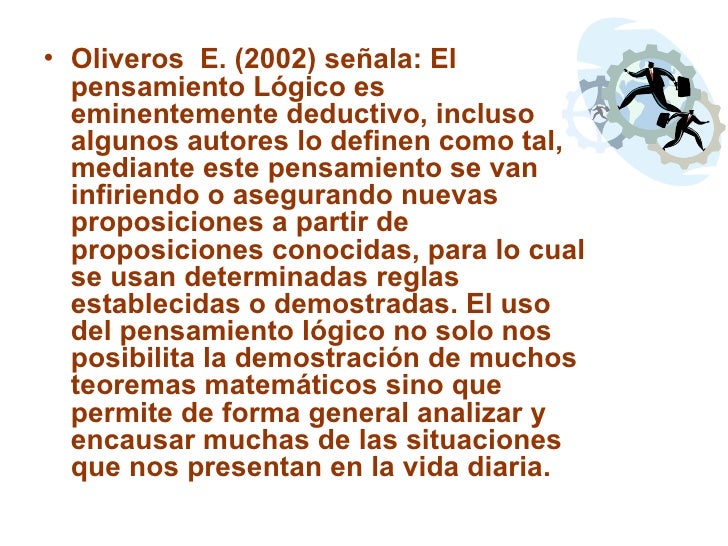 • Oliveros E. (2002) señala: El pensamiento Lógico es eminentemente deductivo, incluso algunos autores lo definen como tal, mediante este pensamiento se van infiriendo o asegurando nuevas proposiciones a partir de proposiciones conocidas, para lo cual se usan determinadas reglas establecidas o demostradas. El uso del pensamiento lógico no solo nos posibilita la demostración de muchos teoremas matemáticos sino que permite de forma general analizar y encausar muchas de las situaciones que nos presentan en la vida diaria.